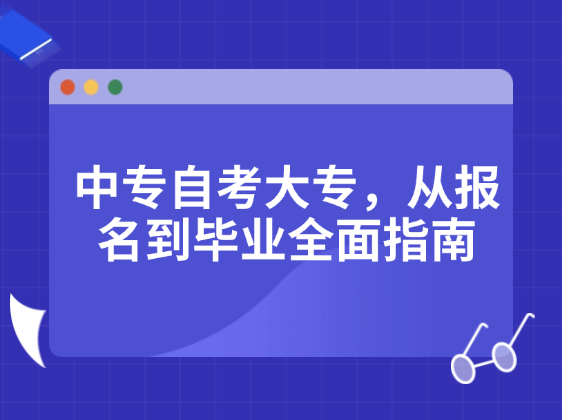 中专自考大专，从报名到毕业全面指南